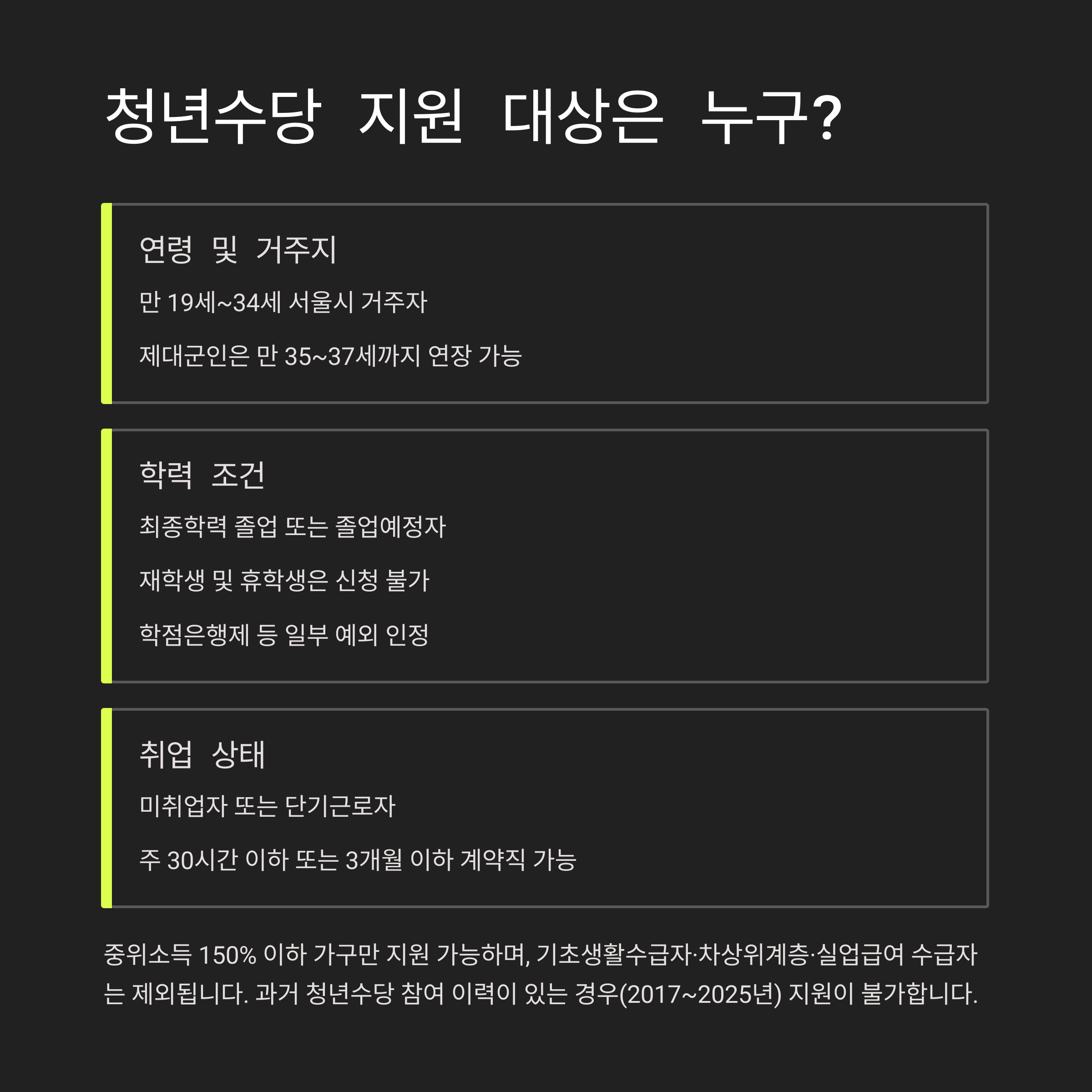 청년수당 지원 대상은 누구?

연령 및 거주지

만 19세~34세 서울시 거주자

제대군인은 만 35~37세까지 연장 가능

학력 조건

최종학력 졸업 또는 졸업예정자

재학생 및 휴학생은 신청 불가

학점은행제 등 일부 예외 인정

취업 상태

미취업자 또는 단기근로자

주 30시간 이하 또는 3개월 이하 계약직 가능

중위소득 150% 이하 가구만 지원 가능하며, 기초생활수급자·차상위계층·실업급여 수급자는 제외됩니다. 과거 청년수당 참여 이력이 있는 경우(2017~2025년) 지원이 불가합니다.